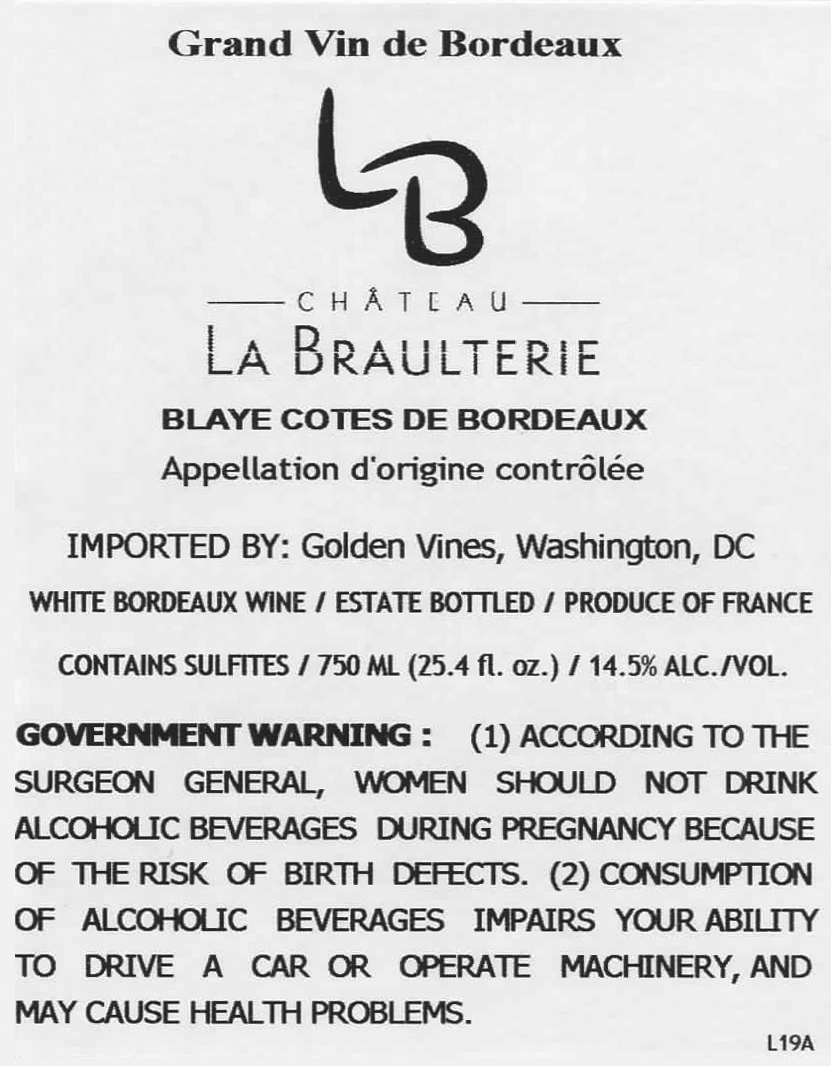 Grand Vin de Bordeaux

LB

CHÂTEAU
LA BRAULTERIE

BLAYE COTES DE BORDEAUX
Appellation d'origine contrôlée

IMPORTED BY: Golden Vines, Washington, DC

WHITE BORDEAUX WINE / ESTATE BOTTLED / PRODUCE OF FRANCE

CONTAINS SULFITES / 750 ML (25.4 fl. oz.) / 14.5% ALC./VOL.

GOVERNMENT WARNING : (1) ACCORDING TO THE SURGEON GENERAL, WOMEN SHOULD NOT DRINK ALCOHOLIC BEVERAGES DURING PREGNANCY BECAUSE OF THE RISK OF BIRTH DEFECTS. (2) CONSUMPTION OF ALCOHOLIC BEVERAGES IMPAIRS YOUR ABILITY TO DRIVE A CAR OR OPERATE MACHINERY, AND MAY CAUSE HEALTH PROBLEMS.

L19A